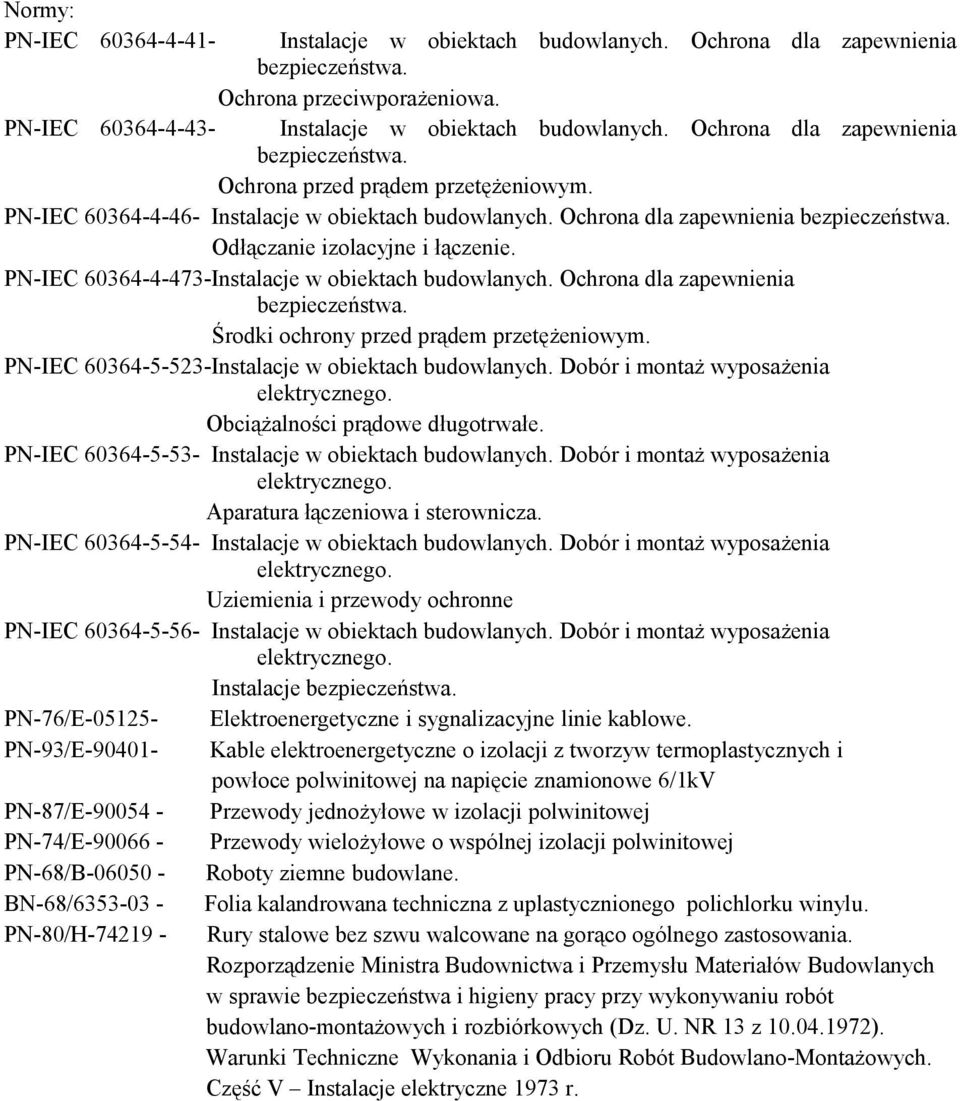 Normy:
PN-IEC 60364-4-41- Instalacje w obiektach budowlanych. Ochrona dla zapewnienia bezpieczeństwa.
Ochrona przeciwporażeniowa.
PN-IEC 60364-4-43- Instalacje w obiektach budowlanych. Ochrona dla zapewnienia bezpieczeństwa.
Ochrona przed prądem przetężeniowym.
PN-IEC 60364-4-46- Instalacje w obiektach budowlanych. Ochrona dla zapewnienia bezpieczeństwa.
Odłączanie izolacyjne i łączenie.
PN-IEC 60364-4-473-Instalacje w obiektach budowlanych. Ochrona dla zapewnienia bezpieczeństwa.
Środki ochrony przed prądem przetężeniowym.
PN-IEC 60364-5-523-Instalacje w obiektach budowlanych. Dobór i montaż wyposażenia elektrycznego.
Obciążalności prądowe długotrwałe.
PN-IEC 60364-5-53- Instalacje w obiektach budowlanych. Dobór i montaż wyposażenia elektrycznego.
Aparatura łączeniowa i sterownicza.
PN-IEC 60364-5-54- Instalacje w obiektach budowlanych. Dobór i montaż wyposażenia elektrycznego.
Uziemienia i przewody ochronne
PN-IEC 60364-5-56- Instalacje w obiektach budowlanych. Dobór i montaż wyposażenia elektrycznego.
Instalacje bezpieczeństwa.
PN-76/E-05125- Elektroenergetyczne i sygnalizacyjne linie kablowe.
PN-93/E-90401- Kable elektroenergetyczne o izolacji z tworzyw termoplastycznych i powłoce polwinitowej na napięcie znamionowe 6/1kV
PN-87/E-90054 - Przewody jednożyłowe w izolacji polwinitowej
PN-74/E-90066 - Przewody wielożyłowe o wspólnej izolacji polwinitowej
PN-68/B-06050 - Roboty ziemne budowlane.
BN-68/6353-03 - Folia kalandrowana techniczna z uplastycznionego polichlorku winylu.
PN-80/H-74219 - Rury stalowe bez szwu walcowane na gorąco ogólnego zastosowania.
Rozporządzenie Ministra Budownictwa i Przemysłu Materiałów Budowlanych w sprawie bezpieczeństwa i higieny pracy przy wykonywaniu robót budowlano-montażowych i rozbiórkowych (Dz. U. NR 13 z 10.04.1972).
Warunki Techniczne Wykonania i Odbioru Robót Budowlano-Montażowych. Część V – Instalacje elektryczne 1973 r.